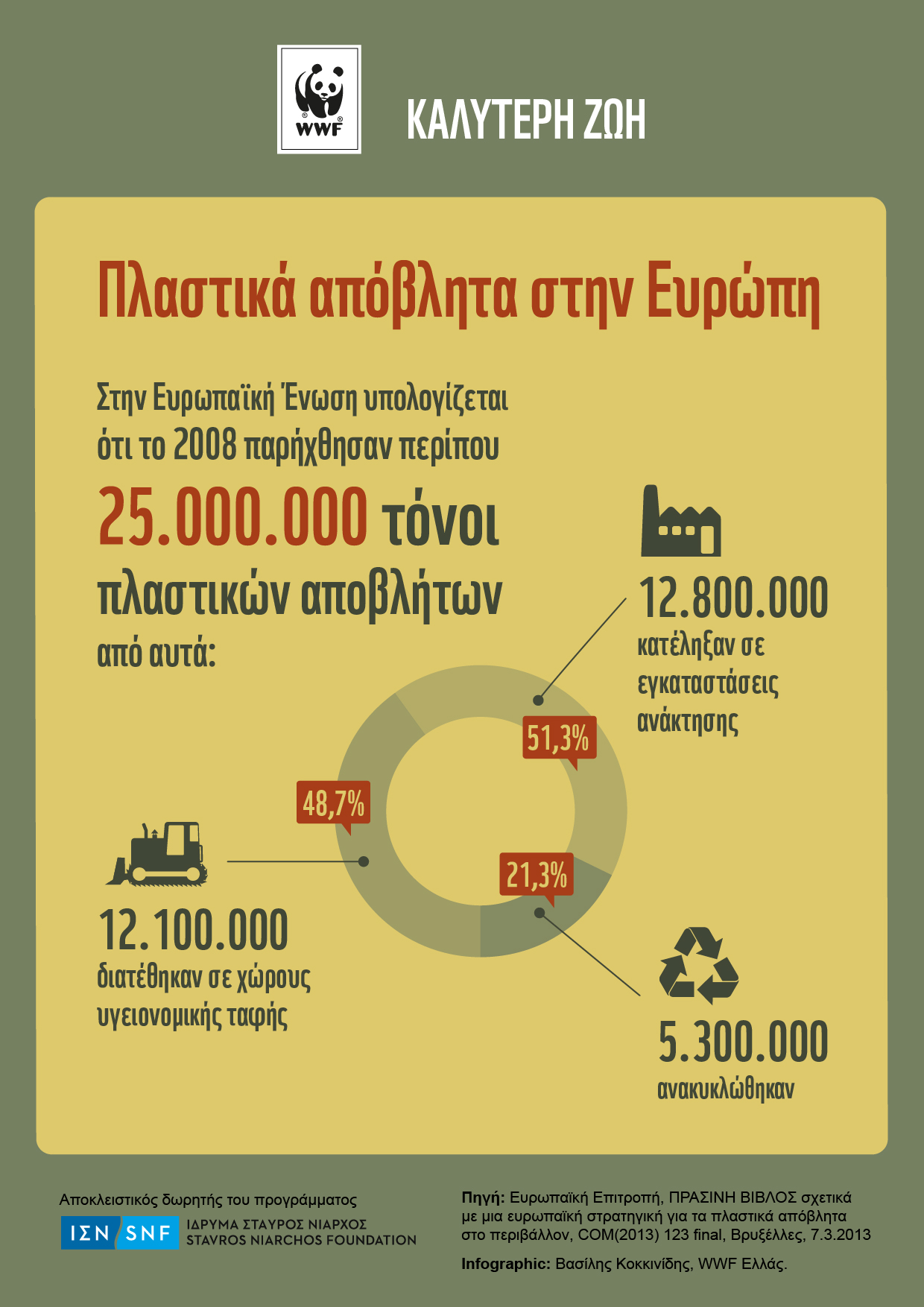 WWF

ΚΑΛΥΤΕΡΗ ΖΩΗ

Πλαστικά απόβλητα στην Ευρώπη

Στην Ευρωπαϊκή Ένωση υπολογίζεται ότι το 2008 παρήχθησαν περίπου

25.000.000 τόνοι πλαστικών αποβλήτων

από αυτά:

12.800.000
κατέληξαν σε εγκαταστάσεις ανάκτησης

51,3%

48,7%

21,3%

12.100.000
διατέθηκαν σε χώρους υγειονομικής ταφής

5.300.000
ανακυκλώθηκαν

Αποκλειστικός δωρητής του προγράμματος
ΙΣΝ SNF ΙΔΡΥΜΑ ΣΤΑΥΡΟΣ ΝΙΑΡΧΟΣ STAVROS NIARCHOS FOUNDATION

Πηγή: Ευρωπαϊκή Επιτροπή, ΠΡΑΣΙΝΗ ΒΙΒΛΟΣ σχετικά με μια ευρωπαϊκή στρατηγική για τα πλαστικά απόβλητα στο περιβάλλον, COM(2013) 123 final, Βρυξέλλες, 7.3.2013

Infographic: Βασίλης Κοκκινίδης, WWF Ελλάς.